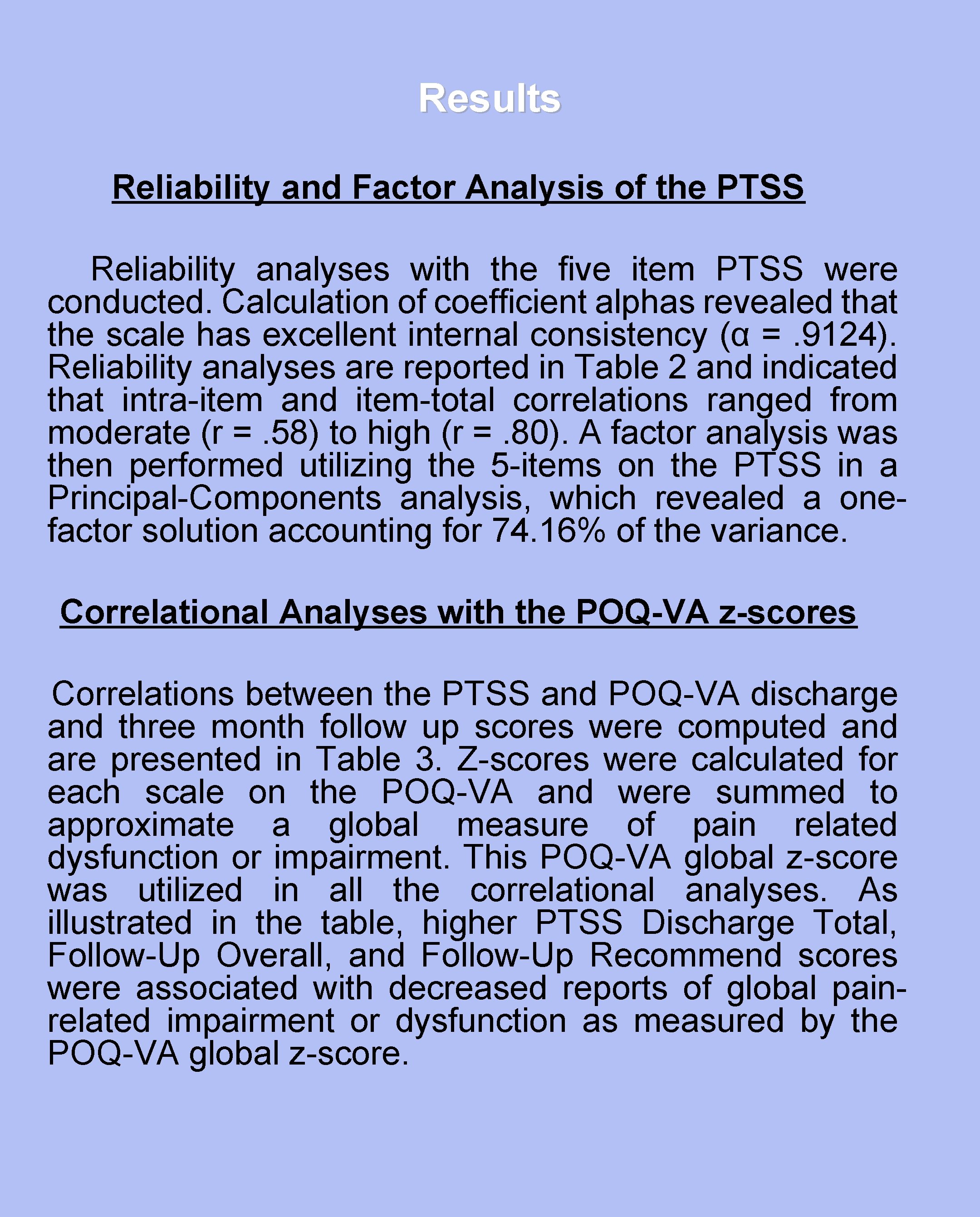 Results

Reliability and Factor Analysis of the PTSS

Reliability analyses with the five item PTSS were conducted. Calculation of coefficient alphas revealed that the scale has excellent internal consistency (α = .9124). Reliability analyses are reported in Table 2 and indicated that intra-item and item-total correlations ranged from moderate (r = .58) to high (r = .80). A factor analysis was then performed utilizing the 5-items on the PTSS in a Principal-Components analysis, which revealed a one-factor solution accounting for 74.16% of the variance.

Correlational Analyses with the POQ-VA z-scores

Correlations between the PTSS and POQ-VA discharge and three month follow up scores were computed and are presented in Table 3. Z-scores were calculated for each scale on the POQ-VA and were summed to approximate a global measure of pain related dysfunction or impairment. This POQ-VA global z-score was utilized in all the correlational analyses. As illustrated in the table, higher PTSS Discharge Total, Follow-Up Overall, and Follow-Up Recommend scores were associated with decreased reports of global pain-related impairment or dysfunction as measured by the POQ-VA global z-score.